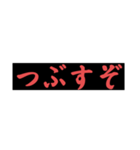 つぶすぞ